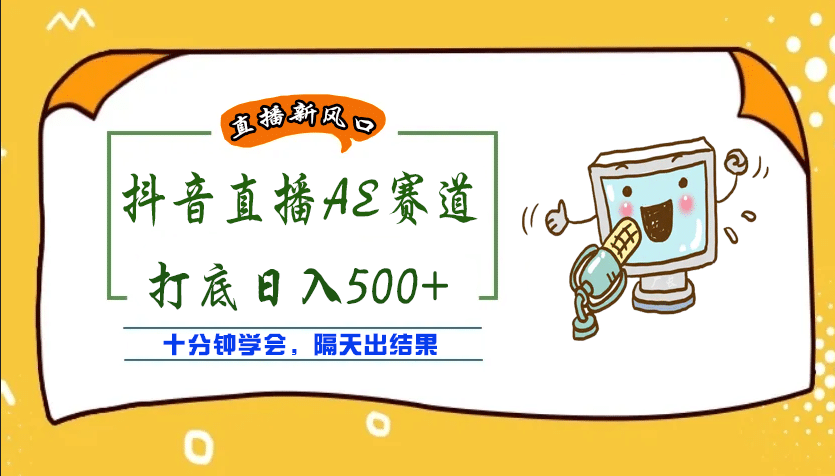 直播新风口

抖音直播AE赛道

打底日入500+

十分钟学会，隔天出结果